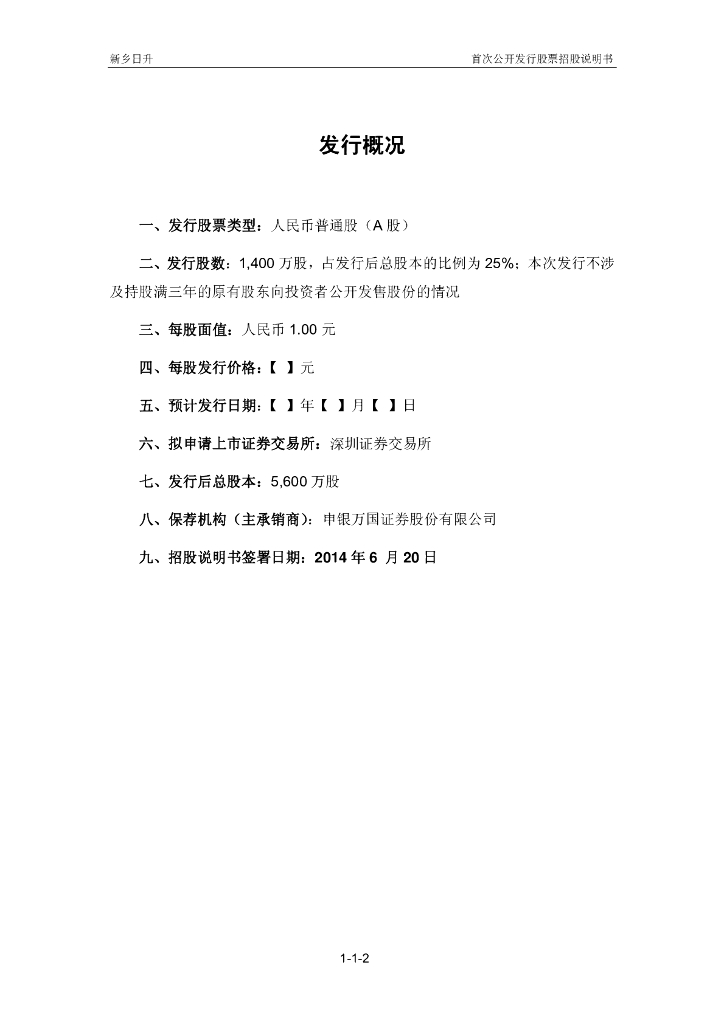 新乡日升　　首次公开发行股票招股说明书

发行概况

一、发行股票类型：人民币普通股（A 股）

二、发行股数：1,400 万股，占发行后总股本的比例为 25%；本次发行不涉及持股满三年的原有股东向投资者公开发售股份的情况

三、每股面值：人民币 1.00 元

四、每股发行价格：【　】元

五、预计发行日期：【　】年【　】月【　】日

六、拟申请上市证券交易所：深圳证券交易所

七、发行后总股本：5,600 万股

八、保荐机构（主承销商）：申银万国证券股份有限公司

九、招股说明书签署日期：2014 年 6 月 20 日

1-1-2